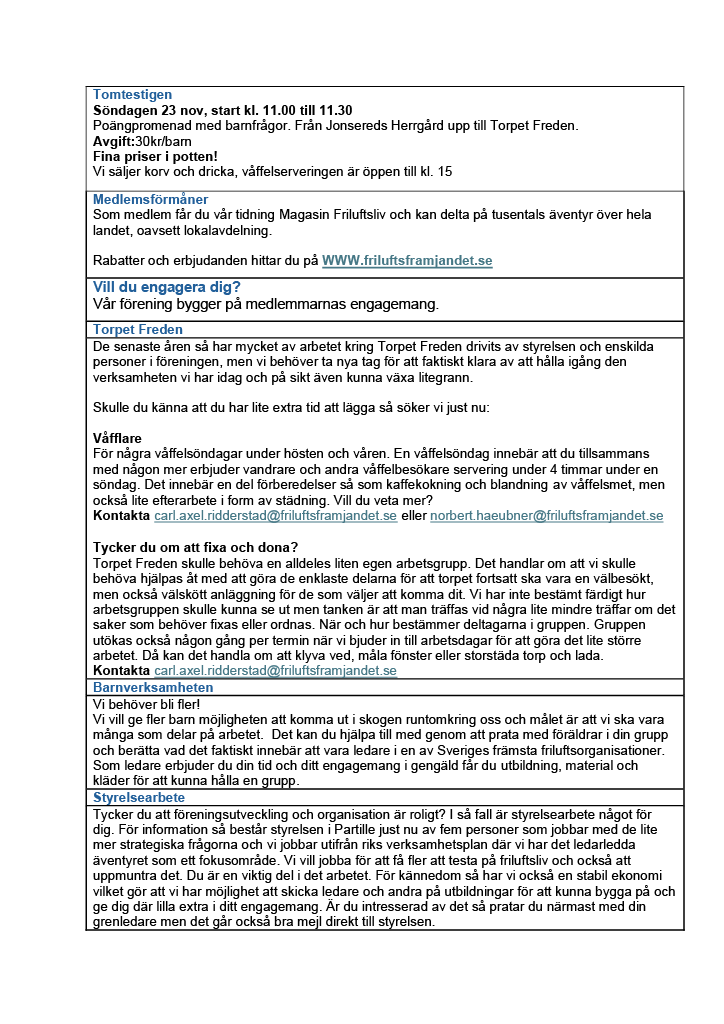 Tomtestigen
Söndagen 23 nov, start kl. 11.00 till 11.30
Poängpromenad med barnfrågor. Från Jonsereds Herrgård upp till Torpet Freden.
Avgift:30kr/barn
Fina priser i potten!
Vi säljer korv och dricka, våffelserveringen är öppen till kl. 15

Medlemsförmåner
Som medlem får du vår tidning Magasin Friluftsliv och kan delta på tusentals äventyr över hela landet, oavsett lokalavdelning.

Rabatter och erbjudanden hittar du på WWW.friluftsframjandet.se

Vill du engagera dig?
Vår förening bygger på medlemmarnas engagemang.

Torpet Freden
De senaste åren så har mycket av arbetet kring Torpet Freden drivits av styrelsen och enskilda personer i föreningen, men vi behöver ta nya tag för att faktiskt klara av att hålla igång den verksamheten vi har idag och på sikt även kunna växa litegrann.

Skulle du känna att du har lite extra tid att lägga så söker vi just nu:

Våfflare
För några våffelsöndagar under hösten och våren. En våffelsöndag innebär att du tillsammans med någon mer erbjuder vandrare och andra våffelbesökare servering under 4 timmar under en söndag. Det innebär en del förberedelser så som kaffekokning och blandning av våffelsmet, men också lite efterarbete i form av städning. Vill du veta mer?
Kontakta carl.axel.ridderstad@friluftsframjandet.se eller norbert.haeubner@friluftsframjandet.se

Tycker du om att fixa och dona?
Torpet Freden skulle behöva en alldeles liten egen arbetsgrupp. Det handlar om att vi skulle behöva hjälpas åt med att göra de enklaste delarna för att torpet fortsatt ska vara en välbesökt, men också välskött anläggning för de som väljer att komma dit. Vi har inte bestämt färdigt hur arbetsgruppen skulle kunna se ut men tanken är att man träffas vid några lite mindre träffar om det saker som behöver fixas eller ordnas. När och hur bestämmer deltagarna i gruppen. Gruppen utökas också någon gång per termin när vi bjuder in till arbetsdagar för att göra det lite större arbetet. Då kan det handla om att klyva ved, måla fönster eller storstäda torp och lada.
Kontakta carl.axel.ridderstad@friluftsframjandet.se

Barnverksamheten
Vi behöver bli fler!
Vi vill ge fler barn möjligheten att komma ut i skogen runtomkring oss och målet är att vi ska vara många som delar på arbetet. Det kan du hjälpa till med genom att prata med föräldrar i din grupp och berätta vad det faktiskt innebär att vara ledare i en av Sveriges främsta friluftsorganisationer. Som ledare erbjuder du din tid och ditt engagemang i gengäld får du utbildning, material och kläder för att kunna hålla en grupp.

Styrelsearbete
Tycker du att föreningsutveckling och organisation är roligt? I så fall är styrelsearbete något för dig. För information så består styrelsen i Partille just nu av fem personer som jobbar med de lite mer strategiska frågorna och vi jobbar utifrån riks verksamhetsplan där vi har det ledarledda äventyret som ett fokusområde. Vi vill jobba för att få fler att testa på friluftsliv och också att uppmuntra det. Du är en viktig del i det arbetet. För kännedom så har vi också en stabil ekonomi vilket gör att vi har möjlighet att skicka ledare och andra på utbildningar för att kunna bygga på och ge dig där lilla extra i ditt engagemang. Är du intresserad av det så pratar du närmast med din grenledare men det går också bra mejl direkt till styrelsen.